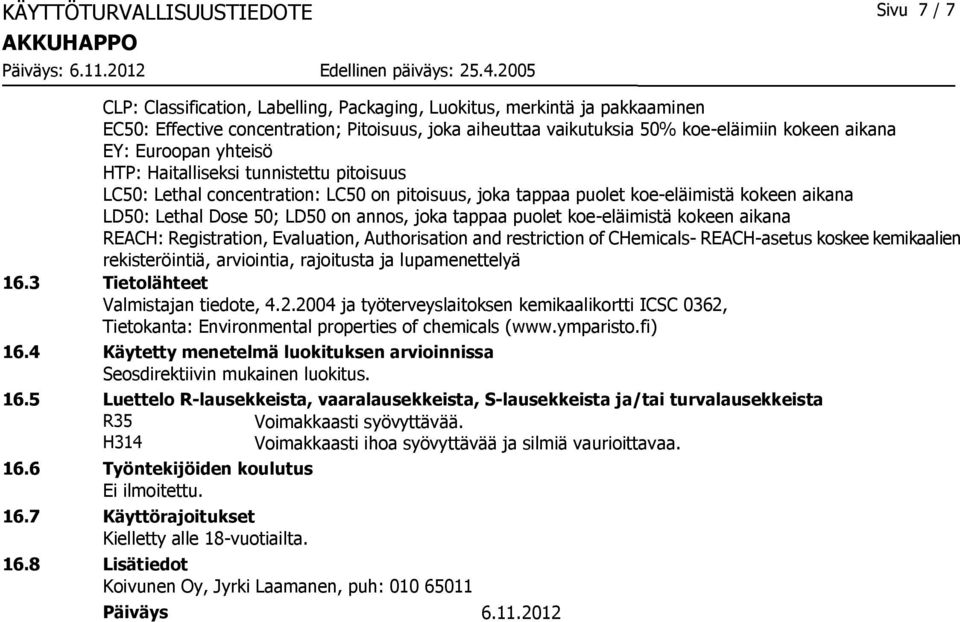 KÄYTTÖTURVALLISUUSTIEDOTE
Sivu 7 / 7
AKKUHAPPO
Päiväys: 6.11.2012
Edellinen päiväys: 25.4.2005

CLP: Classification, Labelling, Packaging, Luokitus, merkintä ja pakkaaminen
EC50: Effective concentration; Pitoisuus, joka aiheuttaa vaikutuksia 50% koe-eläimiin kokeen aikana
EY: Euroopan yhteisö
HTP: Haitalliseksi tunnistettu pitoisuus
LC50: Lethal concentration: LC50 on pitoisuus, joka tappaa puolet koe-eläimistä kokeen aikana
LD50: Lethal Dose 50; LD50 on annos, joka tappaa puolet koe-eläimistä kokeen aikana
REACH: Registration, Evaluation, Authorisation and restriction of CHemicals- REACH-asetus koskee kemikaalien rekisteröintiä, arviointia, rajoitusta ja lupamenettelyä

16.3 Tietolähteet
Valmistajan tiedote, 4.2.2004 ja työterveyslaitoksen kemikaalikortti ICSC 0362, Tietokanta: Environmental properties of chemicals (www.ymparisto.fi)

16.4 Käytetty menetelmä luokituksen arvioinnissa
Seosdirektiivin mukainen luokitus.

16.5 Luettelo R-lausekkeista, vaaralausekkeista, S-lausekkeista ja/tai turvalausekkeista
R35 Voimakkaasti syövyttävää.
H314 Voimakkaasti ihoa syövyttävää ja silmiä vaurioittavaa.

16.6 Työntekijöiden koulutus
Ei ilmoitettu.

16.7 Käyttörajoitukset
Kielletty alle 18-vuotiailta.

16.8 Lisätiedot
Koivunen Oy, Jyrki Laamanen, puh: 010 65011
Päiväys 6.11.2012